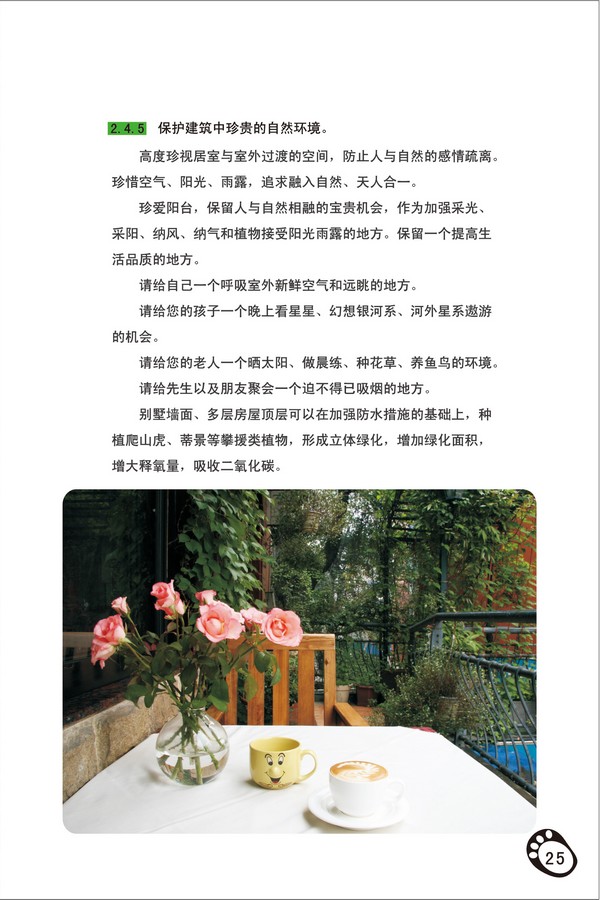 2.4.5 保护建筑中珍贵的自然环境。

高度珍视居室与室外过渡的空间，防止人与自然的感情疏离。珍惜空气、阳光、雨露，追求融入自然、天人合一。

珍爱阳台，保留人与自然相融的宝贵机会，作为加强采光、采阳、纳风、纳气和植物接受阳光雨露的地方。保留一个提高生活品质的地方。

请给自己一个呼吸室外新鲜空气和远眺的地方。

请给您的孩子一个晚上看星星、幻想银河系、河外星系遨游的机会。

请给您的老人一个晒太阳、做晨练、种花草、养鱼鸟的环境。

请给先生以及朋友聚会一个迫不得已吸烟的地方。

别墅墙面、多层房屋顶层可以在加强防水措施的基础上，种植爬山虎、蒂景等攀援类植物，形成立体绿化，增加绿化面积，增大释氧量，吸收二氧化碳。

25